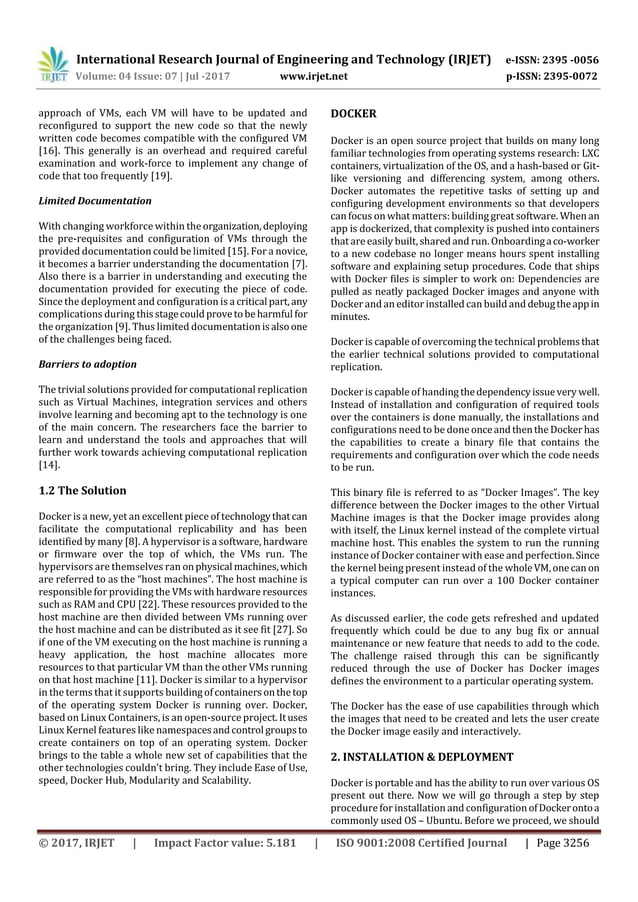 IRJET International Research Journal of Engineering and Technology (IRJET) e-ISSN: 2395 -0056
Volume: 04 Issue: 07 | Jul -2017 www.irjet.net p-ISSN: 2395-0072

approach of VMs, each VM will have to be updated and reconfigured to support the new code so that the newly written code becomes compatible with the configured VM [16]. This generally is an overhead and required careful examination and work-force to implement any change of code that too frequently [19].

Limited Documentation

With changing workforce within the organization, deploying the pre-requisites and configuration of VMs through the provided documentation could be limited [15]. For a novice, it becomes a barrier understanding the documentation [7]. Also there is a barrier in understanding and executing the documentation provided for executing the piece of code. Since the deployment and configuration is a critical part, any complications during this stage could prove to be harmful for the organization [9]. Thus limited documentation is also one of the challenges being faced.

Barriers to adoption

The trivial solutions provided for computational replication such as Virtual Machines, integration services and others involve learning and becoming apt to the technology is one of the main concern. The researchers face the barrier to learn and understand the tools and approaches that will further work towards achieving computational replication [14].

1.2 The Solution

Docker is a new, yet an excellent piece of technology that can facilitate the computational replicability and has been identified by many [8]. A hypervisor is a software, hardware or firmware over the top of which, the VMs run. The hypervisors are themselves ran on physical machines, which are referred to as the "host machines". The host machine is responsible for providing the VMs with hardware resources such as RAM and CPU [22]. These resources provided to the host machine are then divided between VMs running over the host machine and can be distributed as it see fit [27]. So if one of the VM executing on the host machine is running a heavy application, the host machine allocates more resources to that particular VM than the other VMs running on that host machine [11]. Docker is similar to a hypervisor in the terms that it supports building of containers on the top of the operating system Docker is running over. Docker, based on Linux Containers, is an open-source project. It uses Linux Kernel features like namespaces and control groups to create containers on top of an operating system. Docker brings to the table a whole new set of capabilities that the other technologies couldn't bring. They include Ease of Use, speed, Docker Hub, Modularity and Scalability.

DOCKER

Docker is an open source project that builds on many long familiar technologies from operating systems research: LXC containers, virtualization of the OS, and a hash-based or Git-like versioning and differencing system, among others. Docker automates the repetitive tasks of setting up and configuring development environments so that developers can focus on what matters: building great software. When an app is dockerized, that complexity is pushed into containers that are easily built, shared and run. Onboarding a co-worker to a new codebase no longer means hours spent installing software and explaining setup procedures. Code that ships with Docker files is simpler to work on: Dependencies are pulled as neatly packaged Docker images and anyone with Docker and an editor installed can build and debug the app in minutes.

Docker is capable of overcoming the technical problems that the earlier technical solutions provided to computational replication.

Docker is capable of handing the dependency issue very well. Instead of installation and configuration of required tools over the containers is done manually, the installations and configurations need to be done once and then the Docker has the capabilities to create a binary file that contains the requirements and configuration over which the code needs to be run.

This binary file is referred to as "Docker Images". The key difference between the Docker images to the other Virtual Machine images is that the Docker image provides along with itself, the Linux kernel instead of the complete virtual machine host. This enables the system to run the running instance of Docker container with ease and perfection. Since the kernel being present instead of the whole VM, one can on a typical computer can run over a 100 Docker container instances.

As discussed earlier, the code gets refreshed and updated frequently which could be due to any bug fix or annual maintenance or new feature that needs to add to the code. The challenge raised through this can be significantly reduced through the use of Docker has Docker images defines the environment to a particular operating system.

The Docker has the ease of use capabilities through which the images that need to be created and lets the user create the Docker image easily and interactively.

2. INSTALLATION & DEPLOYMENT

Docker is portable and has the ability to run over various OS present out there. Now we will go through a step by step procedure for installation and configuration of Docker onto a commonly used OS – Ubuntu. Before we proceed, we should

© 2017, IRJET | Impact Factor value: 5.181 | ISO 9001:2008 Certified Journal | Page 3256